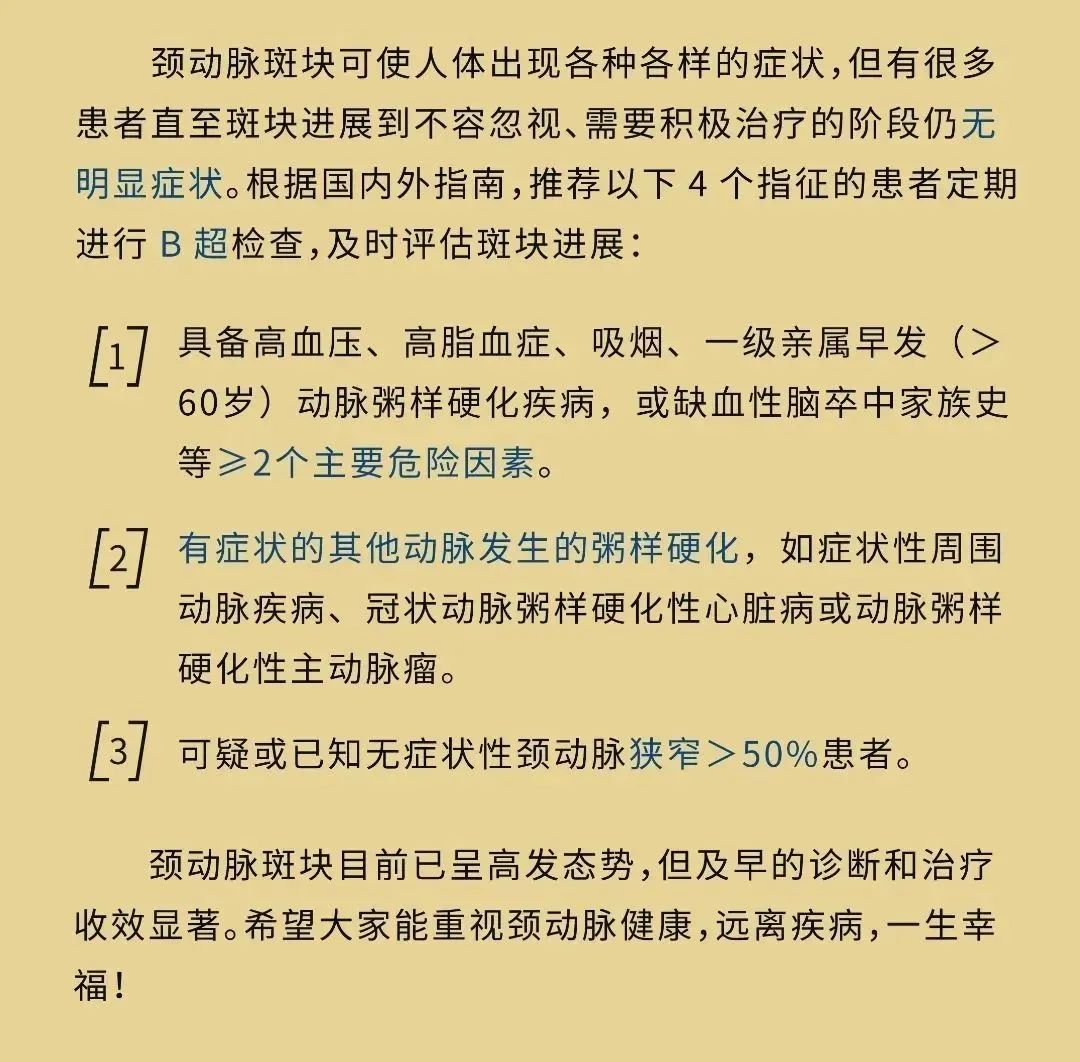 颈动脉斑块可使人体出现各种各样的症状，但有很多患者直至斑块进展到不容忽视、需要积极治疗的阶段仍无明显症状。根据国内外指南，推荐以下 4 个指征的患者定期进行 B 超检查，及时评估斑块进展：

[1] 具备高血压、高脂血症、吸烟、一级亲属早发（＞60岁）动脉粥样硬化疾病，或缺血性脑卒中家族史等≥2个主要危险因素。

[2] 有症状的其他动脉发生的粥样硬化，如症状性周围动脉疾病、冠状动脉粥样硬化性心脏病或动脉粥样硬化性主动脉瘤。

[3] 可疑或已知无症状性颈动脉狭窄＞50%患者。

颈动脉斑块目前已呈高发态势，但及早的诊断和治疗收效显著。希望大家能重视颈动脉健康，远离疾病，一生幸福！